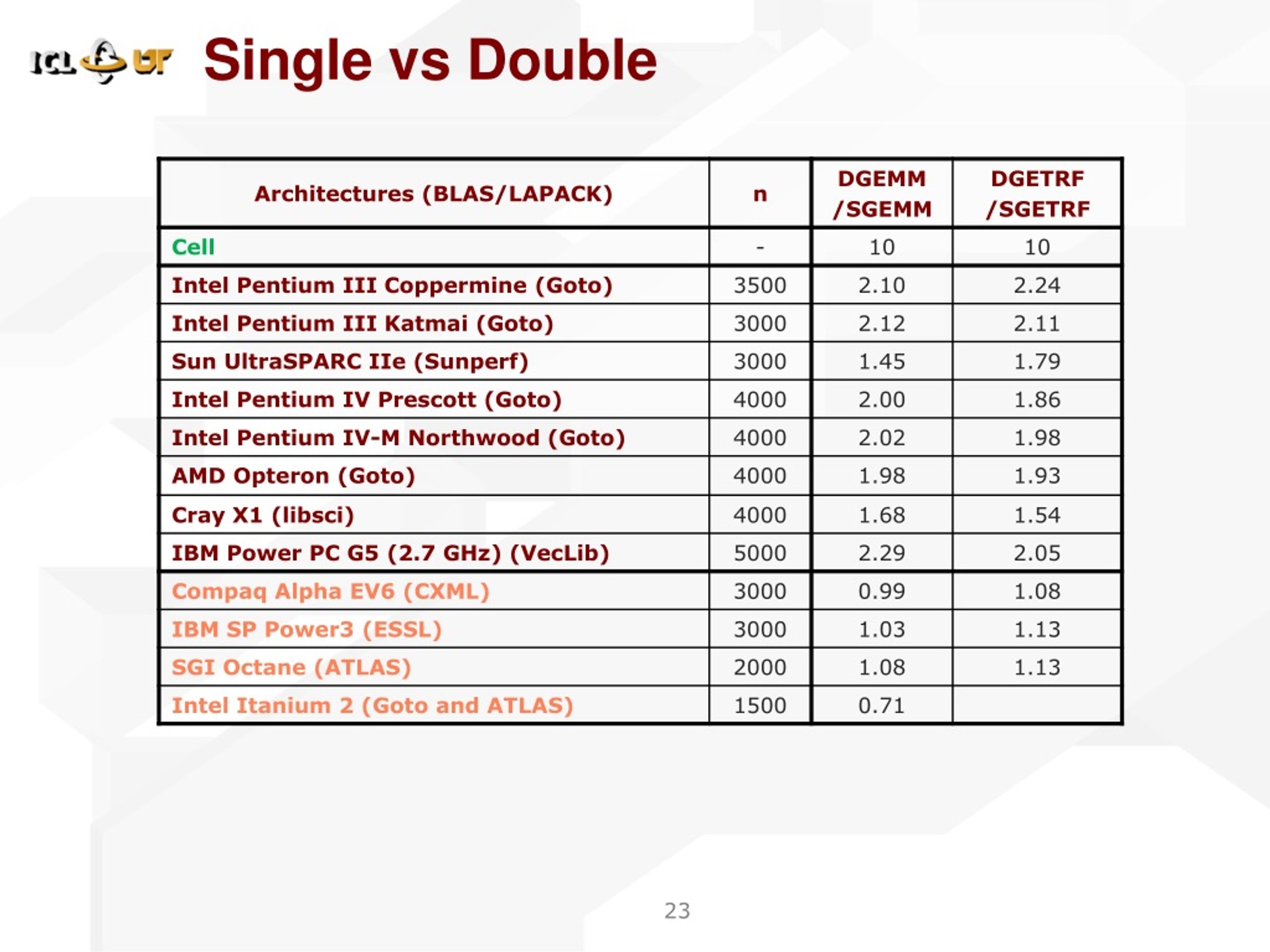 ICL UT Single vs Double

| Architectures (BLAS/LAPACK) | n | DGEMM /SGEMM | DGETRF /SGETRF |
|---|---|---|---|
| Cell | - | 10 | 10 |
| Intel Pentium III Coppermine (Goto) | 3500 | 2.10 | 2.24 |
| Intel Pentium III Katmai (Goto) | 3000 | 2.12 | 2.11 |
| Sun UltraSPARC IIe (Sunperf) | 3000 | 1.45 | 1.79 |
| Intel Pentium IV Prescott (Goto) | 4000 | 2.00 | 1.86 |
| Intel Pentium IV-M Northwood (Goto) | 4000 | 2.02 | 1.98 |
| AMD Opteron (Goto) | 4000 | 1.98 | 1.93 |
| Cray X1 (libsci) | 4000 | 1.68 | 1.54 |
| IBM Power PC G5 (2.7 GHz) (VecLib) | 5000 | 2.29 | 2.05 |
| Compaq Alpha EV6 (CXML) | 3000 | 0.99 | 1.08 |
| IBM SP Power3 (ESSL) | 3000 | 1.03 | 1.13 |
| SGI Octane (ATLAS) | 2000 | 1.08 | 1.13 |
| Intel Itanium 2 (Goto and ATLAS) | 1500 | 0.71 | |

23